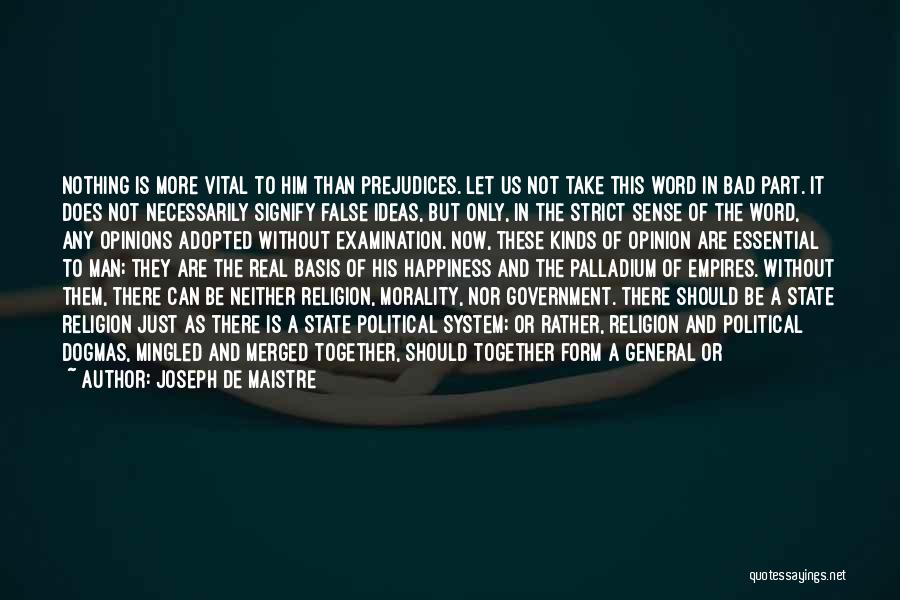 NOTHING IS MORE VITAL TO HIM THAN PREJUDICES. LET US NOT TAKE THIS WORD IN BAD PART. IT DOES NOT NECESSARILY SIGNIFY FALSE IDEAS, BUT ONLY, IN THE STRICT SENSE OF THE WORD, ANY OPINIONS ADOPTED WITHOUT EXAMINATION. NOW, THESE KINDS OF OPINION ARE ESSENTIAL TO MAN; THEY ARE THE REAL BASIS OF HIS HAPPINESS AND THE PALLADIUM OF EMPIRES. WITHOUT THEM, THERE CAN BE NEITHER RELIGION, MORALITY, NOR GOVERNMENT. THERE SHOULD BE A STATE RELIGION JUST AS THERE IS A STATE POLITICAL SYSTEM; OR RATHER, RELIGION AND POLITICAL DOGMAS, MINGLED AND MERGED TOGETHER, SHOULD TOGETHER FORM A GENERAL OR

~ AUTHOR: JOSEPH DE MAISTRE

quotessayings.net